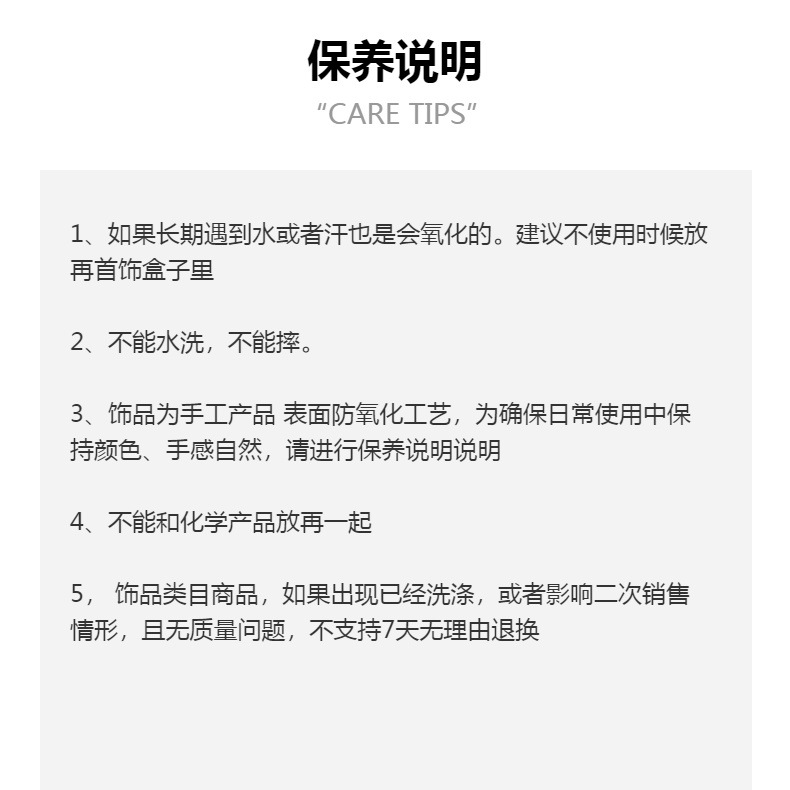 保养说明

“CARE TIPS”

1、如果长期遇到水或者汗也是会氧化的。建议不使用时候放再首饰盒子里

2、不能水洗，不能摔。

3、饰品为手工产品 表面防氧化工艺，为确保日常使用中保持颜色、手感自然，请进行保养说明说明

4、不能和化学产品放再一起

5，饰品类目商品，如果出现已经洗涤，或者影响二次销售情形，且无质量问题，不支持7天无理由退换